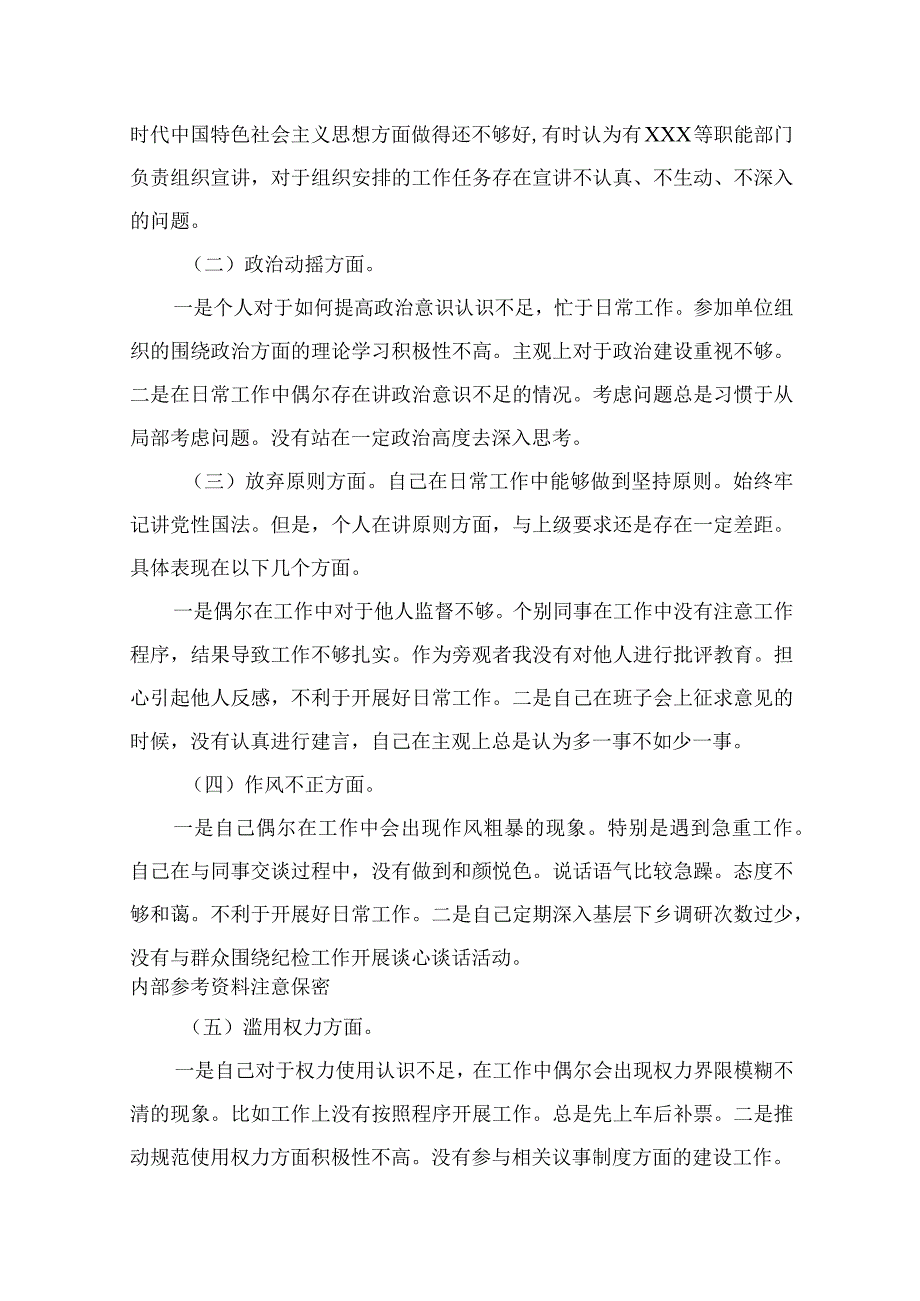 时代中国特色社会主义思想方面做得还不够好，有时认为有XXX等职能部门负责组织宣讲，对于组织安排的工作任务存在宣讲不认真、不生动、不深入的问题。

（二）政治动摇方面。

一是个人对于如何提高政治意识认识不足，忙于日常工作。参加单位组织的围绕政治方面的理论学习积极性不高。主观上对于政治建设重视不够。二是在日常工作中偶尔存在讲政治意识不足的情况。考虑问题总是习惯于从局部考虑问题。没有站在一定政治高度去深入思考。

（三）放弃原则方面。自己在日常工作中能够做到坚持原则。始终牢记讲党性国法。但是，个人在讲原则方面，与上级要求还是存在一定差距。具体表现在以下几个方面。

一是偶尔在工作中对于他人监督不够。个别同事在工作中没有注意工作程序，结果导致工作不够扎实。作为旁观者我没有对他人进行批评教育。担心引起他人反感，不利于开展好日常工作。二是自己在班子会上征求意见的时候，没有认真进行建言，自己在主观上总是认为多一事不如少一事。

（四）作风不正方面。

一是自己偶尔在工作中会出现作风粗暴的现象。特别是遇到急重工作。自己在与同事交谈过程中，没有做到和颜悦色。说话语气比较急躁。态度不够和蔼。不利于开展好日常工作。二是自己定期深入基层下乡调研次数过少，没有与群众围绕纪检工作开展谈心谈话活动。
内部参考资料注意保密

（五）滥用权力方面。

一是自己对于权力使用认识不足，在工作中偶尔会出现权力界限模糊不清的现象。比如工作上没有按照程序开展工作。总是先上车后补票。二是推动规范使用权力方面积极性不高。没有参与相关议事制度方面的建设工作。